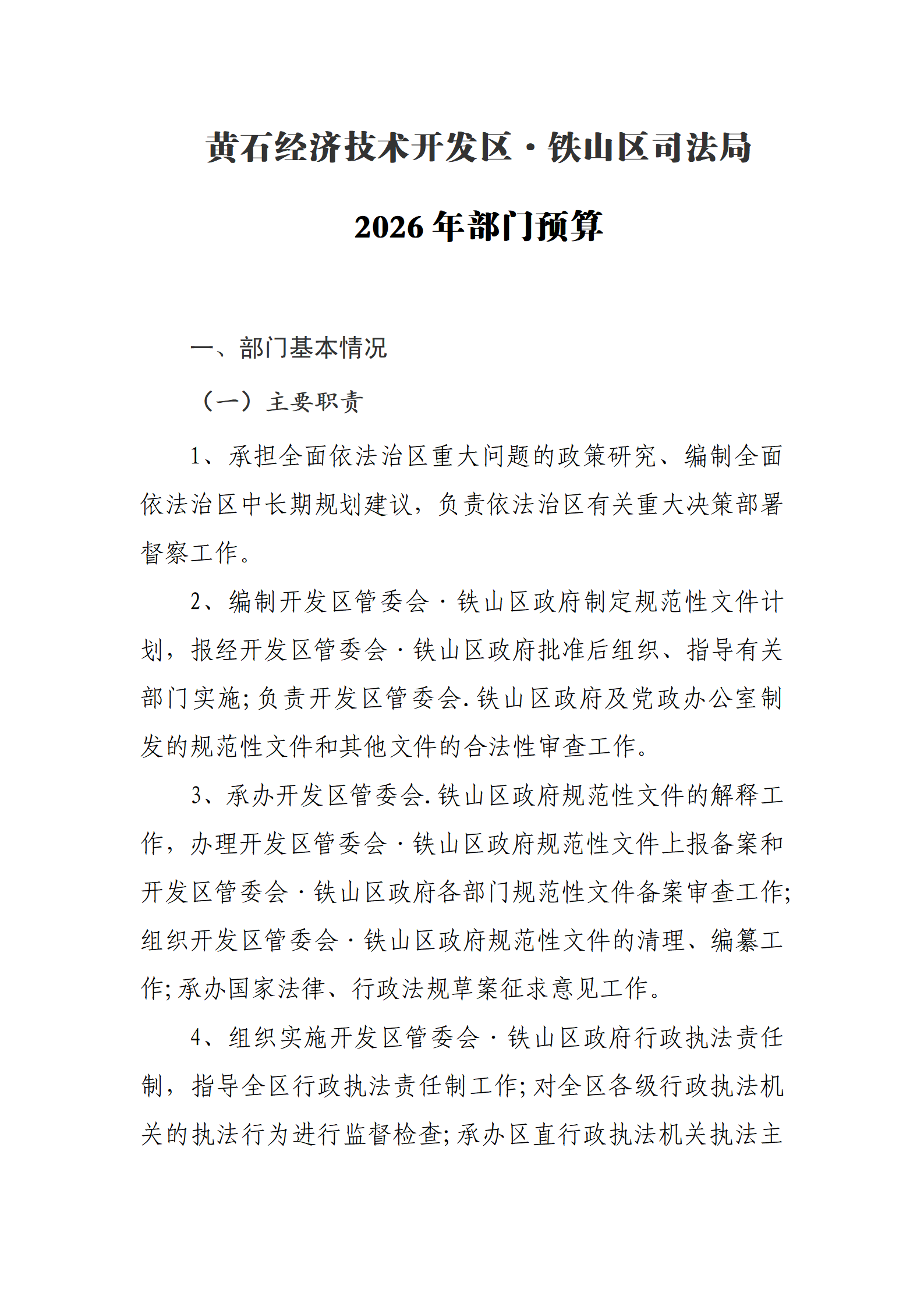 黄石经济技术开发区·铁山区司法局

2026年部门预算

一、部门基本情况

（一）主要职责

1、承担全面依法治区重大问题的政策研究、编制全面依法治区中长期规划建议，负责依法治区有关重大决策部署督察工作。

2、编制开发区管委会·铁山区政府制定规范性文件计划，报经开发区管委会·铁山区政府批准后组织、指导有关部门实施;负责开发区管委会.铁山区政府及党政办公室制发的规范性文件和其他文件的合法性审查工作。

3、承办开发区管委会.铁山区政府规范性文件的解释工作，办理开发区管委会·铁山区政府规范性文件上报备案和开发区管委会·铁山区政府各部门规范性文件备案审查工作;组织开发区管委会·铁山区政府规范性文件的清理、编纂工作;承办国家法律、行政法规草案征求意见工作。

4、组织实施开发区管委会·铁山区政府行政执法责任制，指导全区行政执法责任制工作;对全区各级行政执法机关的执法行为进行监督检查;承办区直行政执法机关执法主